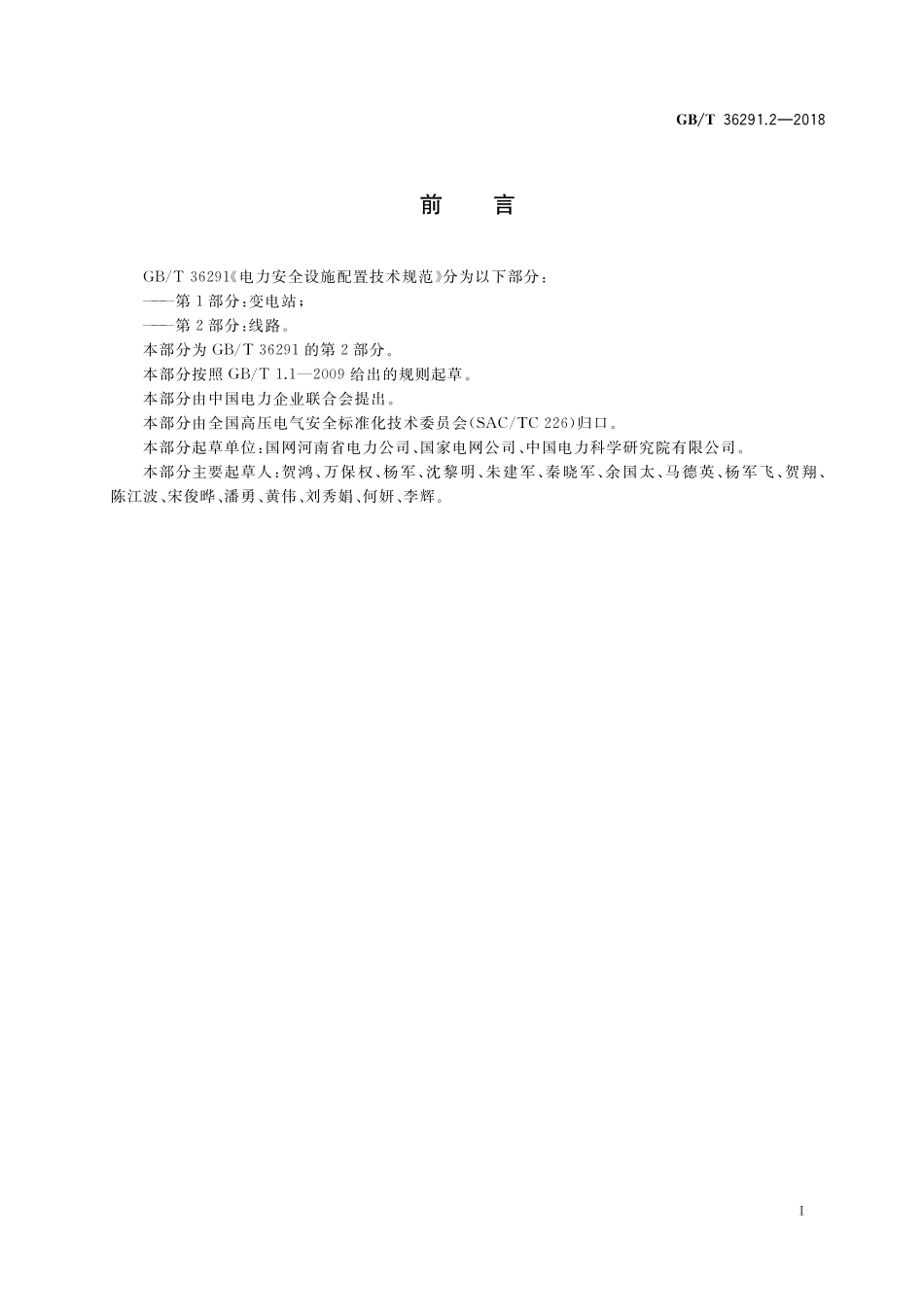 GB/T 36291.2—2018

前　言

GB/T 36291《电力安全设施配置技术规范》分为以下部分：

——第1部分：变电站；

——第2部分：线路。

本部分为GB/T 36291的第2部分。

本部分按照GB/T 1.1—2009给出的规则起草。

本部分由中国电力企业联合会提出。

本部分由全国高压电气安全标准化技术委员会(SAC/TC 226)归口。

本部分起草单位：国网河南省电力公司、国家电网公司、中国电力科学研究院有限公司。

本部分主要起草人：贺鸿、万保权、杨军、沈黎明、朱建军、秦晓军、余国太、马德英、杨军飞、贺翔、陈江波、宋俊晔、潘勇、黄伟、刘秀娟、何妍、李辉。

I